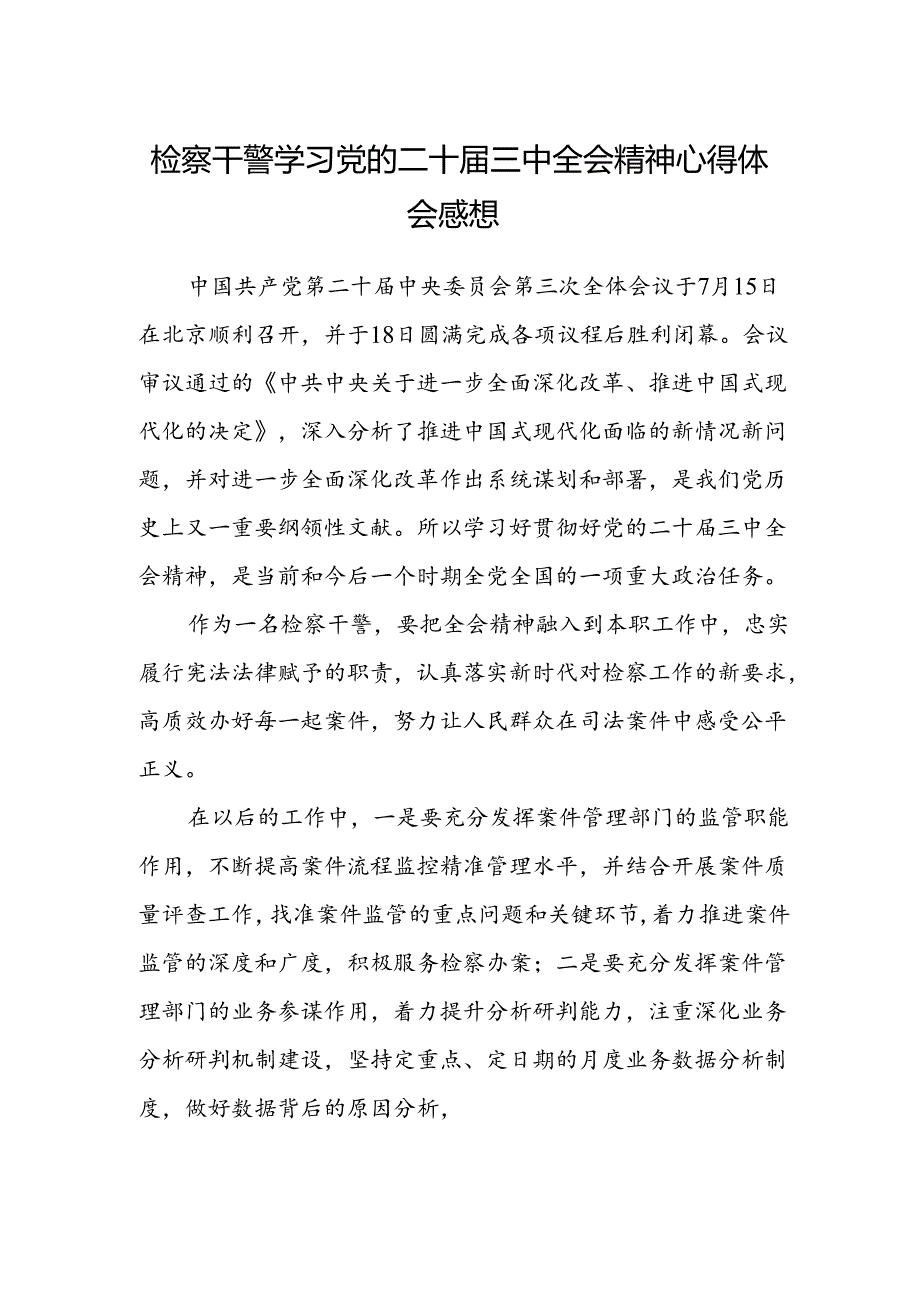 检察干警学习党的二十届三中全会精神心得体会感想

中国共产党第二十届中央委员会第三次全体会议于7月15日在北京顺利召开，并于18日圆满完成各项议程后胜利闭幕。会议审议通过的《中共中央关于进一步全面深化改革、推进中国式现代化的决定》，深入分析了推进中国式现代化面临的新情况新问题，并对进一步全面深化改革作出系统谋划和部署，是我们党历史上又一重要纲领性文献。所以学习好贯彻好党的二十届三中全会精神，是当前和今后一个时期全党全国的一项重大政治任务。

作为一名检察干警，要把全会精神融入到本职工作中，忠实履行宪法法律赋予的职责，认真落实新时代对检察工作的新要求，高质效办好每一起案件，努力让人民群众在司法案件中感受公平正义。

在以后的工作中，一是要充分发挥案件管理部门的监管职能作用，不断提高案件流程监控精准管理水平，并结合开展案件质量评查工作，找准案件监管的重点问题和关键环节，着力推进案件监管的深度和广度，积极服务检察办案；二是要充分发挥案件管理部门的业务参谋作用，着力提升分析研判能力，注重深化业务分析研判机制建设，坚持定重点、定日期的月度业务数据分析制度，做好数据背后的原因分析，